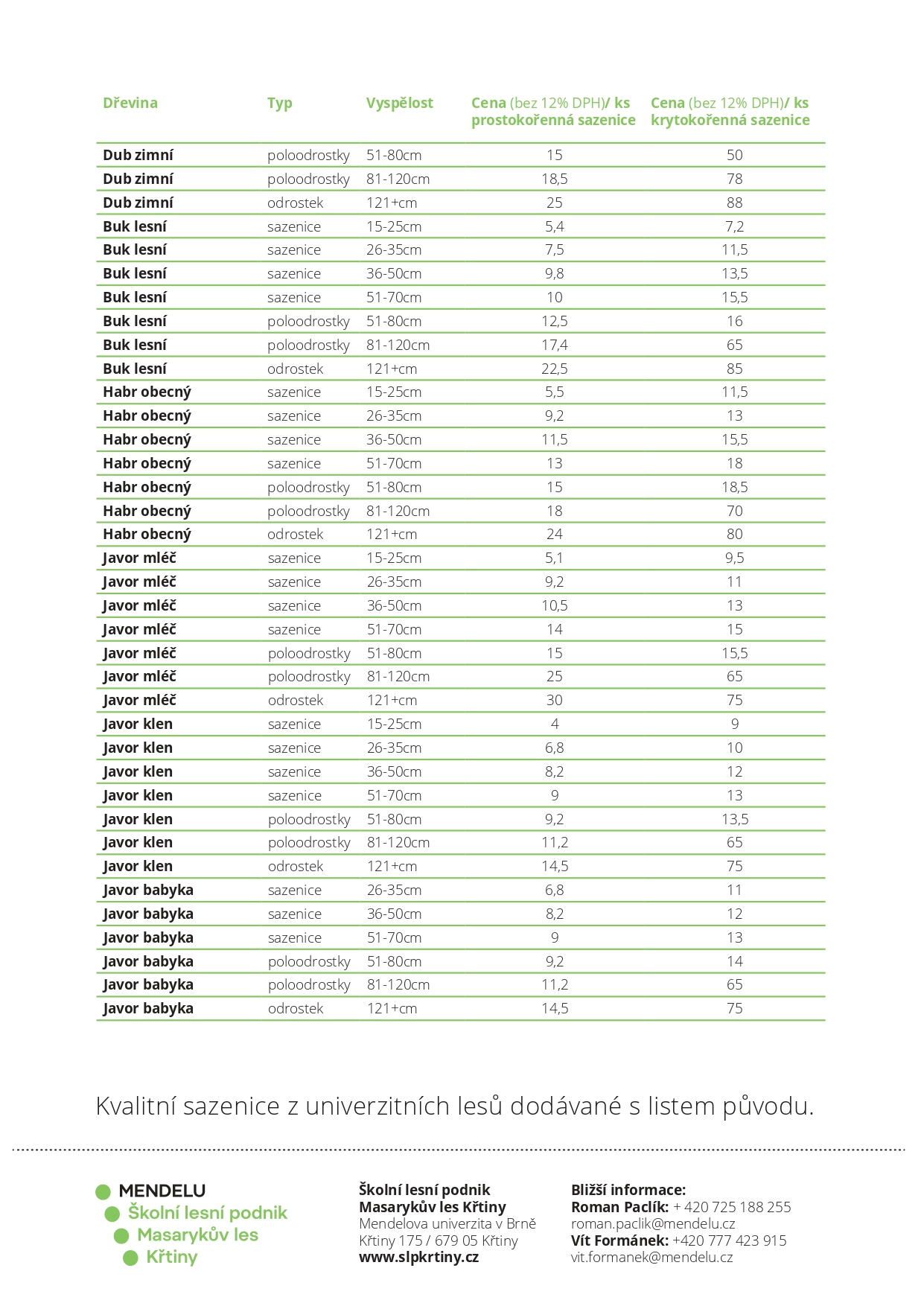 | Dřevina | Typ | Vyspělost | Cena (bez 12% DPH)/ ks prostokořenná sazenice | Cena (bez 12% DPH)/ ks krytokořenná sazenice |
|---|---|---|---|---|
| Dub zimní | poloodrostky | 51-80cm | 15 | 50 |
| Dub zimní | poloodrostky | 81-120cm | 18,5 | 78 |
| Dub zimní | odrostek | 121+cm | 25 | 88 |
| Buk lesní | sazenice | 15-25cm | 5,4 | 7,2 |
| Buk lesní | sazenice | 26-35cm | 7,5 | 11,5 |
| Buk lesní | sazenice | 36-50cm | 9,8 | 13,5 |
| Buk lesní | sazenice | 51-70cm | 10 | 15,5 |
| Buk lesní | poloodrostky | 51-80cm | 12,5 | 16 |
| Buk lesní | poloodrostky | 81-120cm | 17,4 | 65 |
| Buk lesní | odrostek | 121+cm | 22,5 | 85 |
| Habr obecný | sazenice | 15-25cm | 5,5 | 11,5 |
| Habr obecný | sazenice | 26-35cm | 9,2 | 13 |
| Habr obecný | sazenice | 36-50cm | 11,5 | 15,5 |
| Habr obecný | sazenice | 51-70cm | 13 | 18 |
| Habr obecný | poloodrostky | 51-80cm | 15 | 18,5 |
| Habr obecný | poloodrostky | 81-120cm | 18 | 70 |
| Habr obecný | odrostek | 121+cm | 24 | 80 |
| Javor mléč | sazenice | 15-25cm | 5,1 | 9,5 |
| Javor mléč | sazenice | 26-35cm | 9,2 | 11 |
| Javor mléč | sazenice | 36-50cm | 10,5 | 13 |
| Javor mléč | sazenice | 51-70cm | 14 | 15 |
| Javor mléč | poloodrostky | 51-80cm | 15 | 15,5 |
| Javor mléč | poloodrostky | 81-120cm | 25 | 65 |
| Javor mléč | odrostek | 121+cm | 30 | 75 |
| Javor klen | sazenice | 15-25cm | 4 | 9 |
| Javor klen | sazenice | 26-35cm | 6,8 | 10 |
| Javor klen | sazenice | 36-50cm | 8,2 | 12 |
| Javor klen | sazenice | 51-70cm | 9 | 13 |
| Javor klen | poloodrostky | 51-80cm | 9,2 | 13,5 |
| Javor klen | poloodrostky | 81-120cm | 11,2 | 65 |
| Javor klen | odrostek | 121+cm | 14,5 | 75 |
| Javor babyka | sazenice | 26-35cm | 6,8 | 11 |
| Javor babyka | sazenice | 36-50cm | 8,2 | 12 |
| Javor babyka | sazenice | 51-70cm | 9 | 13 |
| Javor babyka | poloodrostky | 51-80cm | 9,2 | 14 |
| Javor babyka | poloodrostky | 81-120cm | 11,2 | 65 |
| Javor babyka | odrostek | 121+cm | 14,5 | 75 |

Kvalitní sazenice z univerzitních lesů dodávané s listem původu.

MENDELU
Školní lesní podnik
Masarykův les
Křtiny

Školní lesní podnik
Masarykův les Křtiny
Mendelova univerzita v Brně
Křtiny 175 / 679 05 Křtiny
www.slpkrtiny.cz

Bližší informace:
Roman Paclík: + 420 725 188 255
roman.paclik@mendelu.cz
Vít Formánek: +420 777 423 915
vit.formanek@mendelu.cz